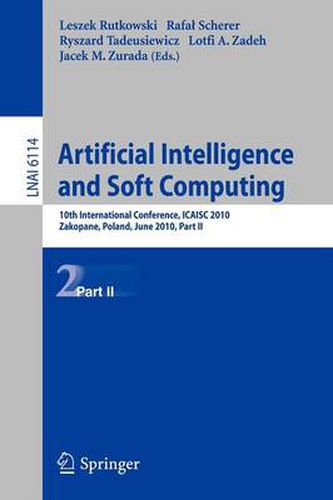 Leszek Rutkowski Rafał Scherer
Ryszard Tadeusiewicz Lotfi A. Zadeh
Jacek M. Zurada (Eds.)

LNAI 6114

Artificial Intelligence and Soft Computing

10th International Conference, ICAISC 2010
Zakopane, Poland, June 2010, Part II

2 Part II

Springer